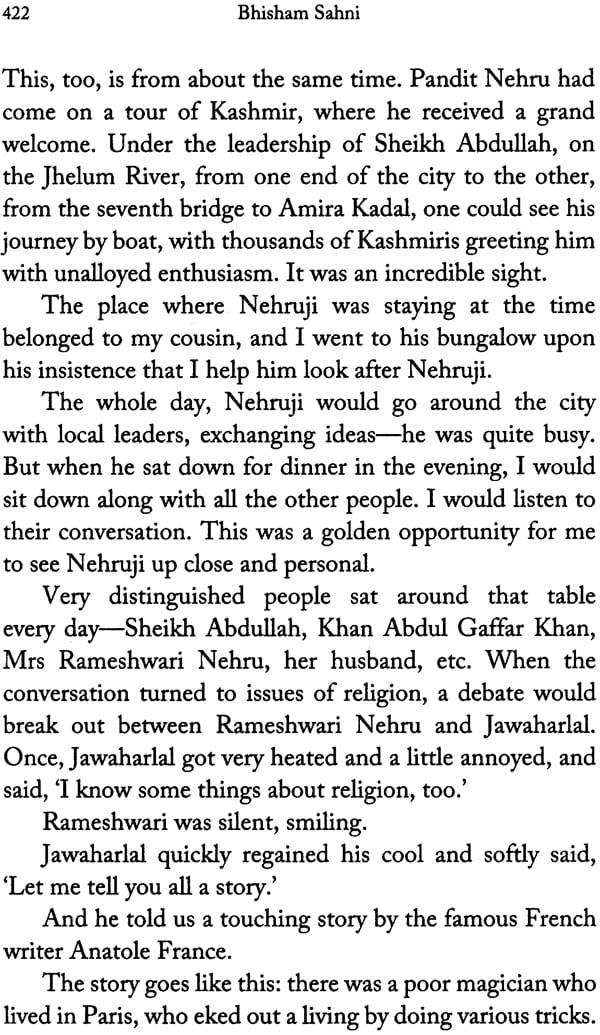 422 Bhisham Sahni

This, too, is from about the same time. Pandit Nehru had come on a tour of Kashmir, where he received a grand welcome. Under the leadership of Sheikh Abdullah, on the Jhelum River, from one end of the city to the other, from the seventh bridge to Amira Kadal, one could see his journey by boat, with thousands of Kashmiris greeting him with unalloyed enthusiasm. It was an incredible sight.

The place where Nehruji was staying at the time belonged to my cousin, and I went to his bungalow upon his insistence that I help him look after Nehruji.

The whole day, Nehruji would go around the city with local leaders, exchanging ideas—he was quite busy. But when he sat down for dinner in the evening, I would sit down along with all the other people. I would listen to their conversation. This was a golden opportunity for me to see Nehruji up close and personal.

Very distinguished people sat around that table every day—Sheikh Abdullah, Khan Abdul Gaffar Khan, Mrs Rameshwari Nehru, her husband, etc. When the conversation turned to issues of religion, a debate would break out between Rameshwari Nehru and Jawaharlal. Once, Jawaharlal got very heated and a little annoyed, and said, 'I know some things about religion, too.'

Rameshwari was silent, smiling.

Jawaharlal quickly regained his cool and softly said, 'Let me tell you all a story.'

And he told us a touching story by the famous French writer Anatole France.

The story goes like this: there was a poor magician who lived in Paris, who eked out a living by doing various tricks.